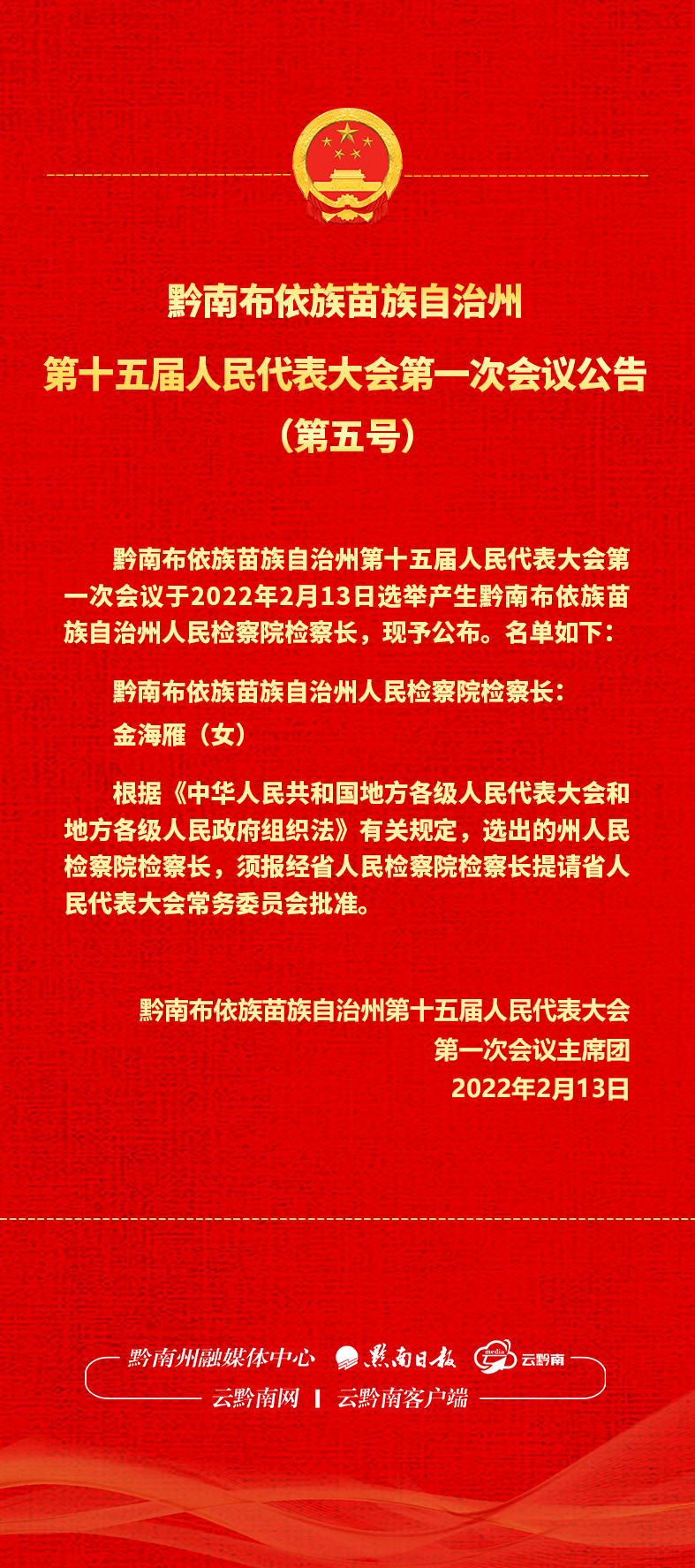 黔南布依族苗族自治州
第十五届人民代表大会第一次会议公告
（第五号）

黔南布依族苗族自治州第十五届人民代表大会第一次会议于2022年2月13日选举产生黔南布依族苗族自治州人民检察院检察长，现予公布。名单如下：

黔南布依族苗族自治州人民检察院检察长：
金海雁（女）

根据《中华人民共和国地方各级人民代表大会和地方各级人民政府组织法》有关规定，选出的州人民检察院检察长，须报经省人民检察院检察长提请省人民代表大会常务委员会批准。

黔南布依族苗族自治州第十五届人民代表大会
第一次会议主席团
2022年2月13日

黔南州融媒体中心 黔南日报 media 云黔南
云黔南网 | 云黔南客户端